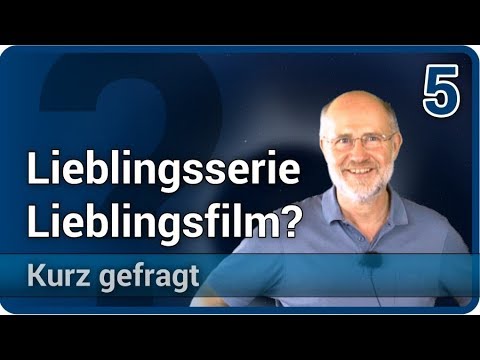 5

Lieblingsserie
Lieblingsfilm?

Kurz gefragt